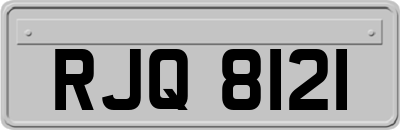 RJQ 8121